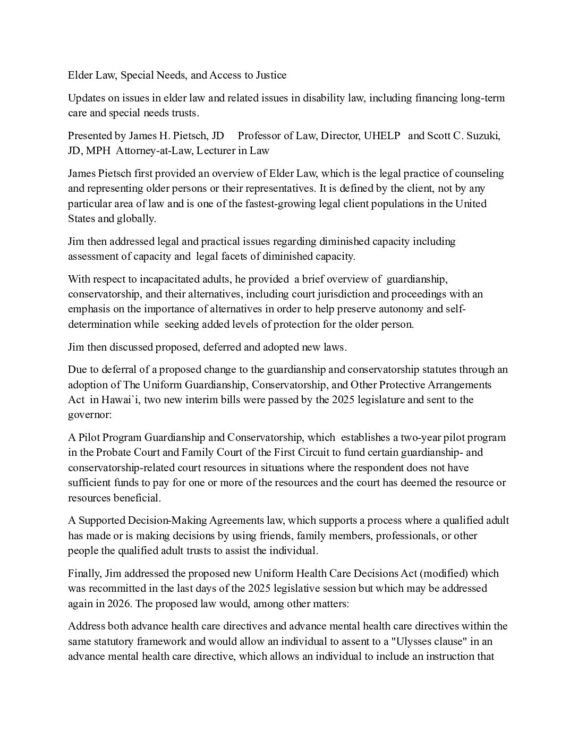 Elder Law, Special Needs, and Access to Justice

Updates on issues in elder law and related issues in disability law, including financing long-term care and special needs trusts.

Presented by James H. Pietsch, JD Professor of Law, Director, UHELP and Scott C. Suzuki, JD, MPH Attorney-at-Law, Lecturer in Law

James Pietsch first provided an overview of Elder Law, which is the legal practice of counseling and representing older persons or their representatives. It is defined by the client, not by any particular area of law and is one of the fastest-growing legal client populations in the United States and globally.

Jim then addressed legal and practical issues regarding diminished capacity including assessment of capacity and legal facets of diminished capacity.

With respect to incapacitated adults, he provided a brief overview of guardianship, conservatorship, and their alternatives, including court jurisdiction and proceedings with an emphasis on the importance of alternatives in order to help preserve autonomy and self-determination while seeking added levels of protection for the older person.

Jim then discussed proposed, deferred and adopted new laws.

Due to deferral of a proposed change to the guardianship and conservatorship statutes through an adoption of The Uniform Guardianship, Conservatorship, and Other Protective Arrangements Act in Hawai`i, two new interim bills were passed by the 2025 legislature and sent to the governor:

A Pilot Program Guardianship and Conservatorship, which establishes a two-year pilot program in the Probate Court and Family Court of the First Circuit to fund certain guardianship- and conservatorship-related court resources in situations where the respondent does not have sufficient funds to pay for one or more of the resources and the court has deemed the resource or resources beneficial.

A Supported Decision-Making Agreements law, which supports a process where a qualified adult has made or is making decisions by using friends, family members, professionals, or other people the qualified adult trusts to assist the individual.

Finally, Jim addressed the proposed new Uniform Health Care Decisions Act (modified) which was recommitted in the last days of the 2025 legislative session but which may be addressed again in 2026. The proposed law would, among other matters:

Address both advance health care directives and advance mental health care directives within the same statutory framework and would allow an individual to assent to a "Ulysses clause" in an advance mental health care directive, which allows an individual to include an instruction that